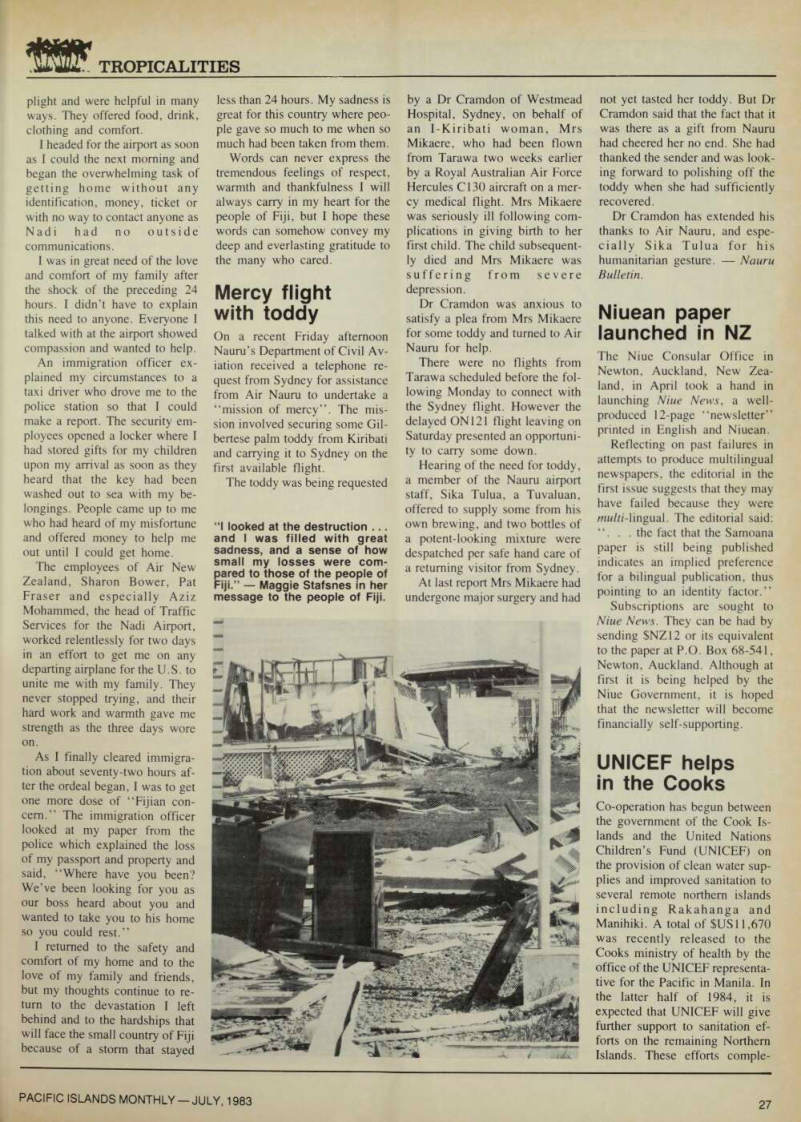 TROPICALITIES

plight and were helpful in many ways. They offered food, drink, clothing and comfort.

I headed for the airport as soon as I could the next morning and began the overwhelming task of getting home without any identification, money, ticket or with no way to contact anyone as Nadi had no outside communications.

I was in great need of the love and comfort of my family after the shock of the preceding 24 hours. I didn't have to explain this need to anyone. Everyone I talked with at the airport showed compassion and wanted to help.

An immigration officer explained my circumstances to a taxi driver who drove me to the police station so that I could make a report. The security employees opened a locker where I had stored gifts for my children upon my arrival as soon as they heard that the key had been washed out to sea with my belongings. People came up to me who had heard of my misfortune and offered money to help me out until I could get home.

The employees of Air New Zealand, Sharon Bower, Pat Fraser and especially Aziz Mohammed, the head of Traffic Services for the Nadi Airport, worked relentlessly for two days in an effort to get me on any departing airplane for the U.S. to unite me with my family. They never stopped trying, and their hard work and warmth gave me strength as the three days wore on.

As I finally cleared immigration about seventy-two hours after the ordeal began, I was to get one more dose of "Fijian concern." The immigration officer looked at my paper from the police which explained the loss of my passport and property and said, "Where have you been? We've been looking for you as our boss heard about you and wanted to take you to his home so you could rest."

I returned to the safety and comfort of my home and to the love of my family and friends, but my thoughts continue to return to the devastation I left behind and to the hardships that will face the small country of Fiji because of a storm that stayed less than 24 hours. My sadness is great for this country where people gave so much to me when so much had been taken from them.

Words can never express the tremendous feelings of respect, warmth and thankfulness I will always carry in my heart for the people of Fiji, but I hope these words can somehow convey my deep and everlasting gratitude to the many who cared.

Mercy flight with toddy

On a recent Friday afternoon Nauru's Department of Civil Aviation received a telephone request from Sydney for assistance from Air Nauru to undertake a "mission of mercy". The mission involved securing some Gilbertese palm toddy from Kiribati and carrying it to Sydney on the first available flight.

The toddy was being requested by a Dr Cramdon of Westmead Hospital, Sydney, on behalf of an I-Kiribati woman, Mrs Mikaere, who had been flown from Tarawa two weeks earlier by a Royal Australian Air Force Hercules C130 aircraft on a mercy medical flight. Mrs Mikaere was seriously ill following complications in giving birth to her first child. The child subsequently died and Mrs Mikaere was suffering from severe depression.

Dr Cramdon was anxious to satisfy a plea from Mrs Mikaere for some toddy and turned to Air Nauru for help.

There were no flights from Tarawa scheduled before the following Monday to connect with the Sydney flight. However the delayed ON121 flight leaving on Saturday presented an opportunity to carry some down.

Hearing of the need for toddy, a member of the Nauru airport staff, Sika Tulua, a Tuvaluan, offered to supply some from his own brewing, and two bottles of a potent-looking mixture were despatched per safe hand care of a returning visitor from Sydney.

At last report Mrs Mikaere had undergone major surgery and had not yet tasted her toddy. But Dr Cramdon said that the fact that it was there as a gift from Nauru had cheered her no end. She had thanked the sender and was looking forward to polishing off the toddy when she had sufficiently recovered.

Dr Cramdon has extended his thanks to Air Nauru, and especially Sika Tulua for his humanitarian gesture. — Nauru Bulletin.

"I looked at the destruction . . . and I was filled with great sadness, and a sense of how small my losses were compared to those of the people of Fiji." — Maggie Stafsnes in her message to the people of Fiji.

Niuean paper launched in NZ

The Niue Consular Office in Newton, Auckland, New Zealand, in April took a hand in launching Niue News, a well-produced 12-page "newsletter" printed in English and Niuean.

Reflecting on past failures in attempts to produce multilingual newspapers, the editorial in the first issue suggests that they may have failed because they were multi-lingual. The editorial said: ". . . the fact that the Samoana paper is still being published indicates an implied preference for a bilingual publication, thus pointing to an identity factor."

Subscriptions are sought to Niue News. They can be had by sending $NZ12 or its equivalent to the paper at P.O. Box 68-541, Newton, Auckland. Although at first it is being helped by the Niue Government, it is hoped that the newsletter will become financially self-supporting.

UNICEF helps in the Cooks

Co-operation has begun between the government of the Cook Islands and the United Nations Children's Fund (UNICEF) on the provision of clean water supplies and improved sanitation to several remote northern islands including Rakahanga and Manihiki. A total of $US11,670 was recently released to the Cooks ministry of health by the office of the UNICEF representative for the Pacific in Manila. In the latter half of 1984, it is expected that UNICEF will give further support to sanitation efforts on the remaining Northern Islands. These efforts comple-

PACIFIC ISLANDS MONTHLY — JULY, 1983

27